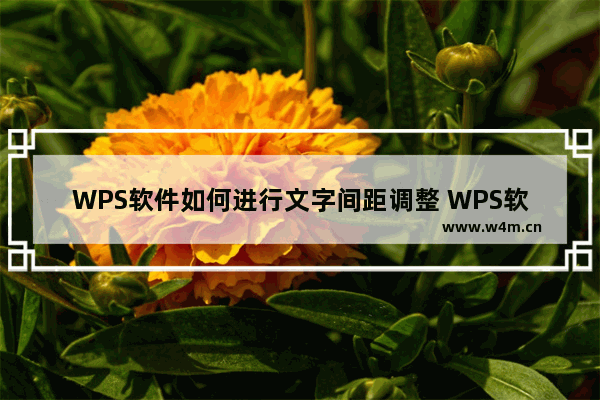 WPS软件如何进行文字间距调整 WPS软

www.w4m.cn